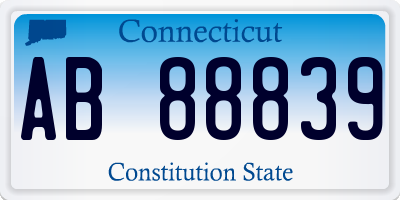 Connecticut

AB 88839

Constitution State